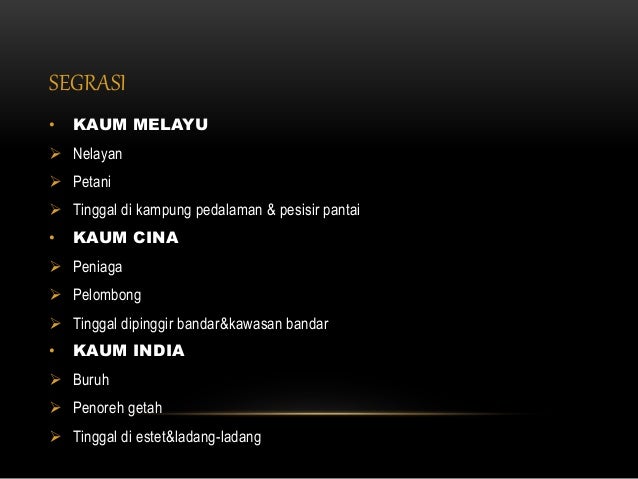 SEGRASI

• KAUM MELAYU
➢ Nelayan
➢ Petani
➢ Tinggal di kampung pedalaman & pesisir pantai
• KAUM CINA
➢ Peniaga
➢ Pelombong
➢ Tinggal dipinggir bandar&kawasan bandar
• KAUM INDIA
➢ Buruh
➢ Penoreh getah
➢ Tinggal di estet&ladang-ladang